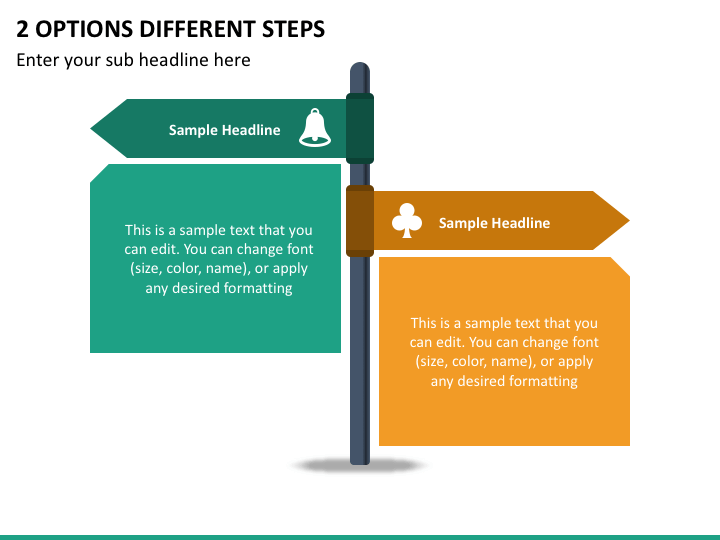 2 OPTIONS DIFFERENT STEPS

Enter your sub headline here

Sample Headline

This is a sample text that you can edit. You can change font (size, color, name), or apply any desired formatting

Sample Headline

This is a sample text that you can edit. You can change font (size, color, name), or apply any desired formatting